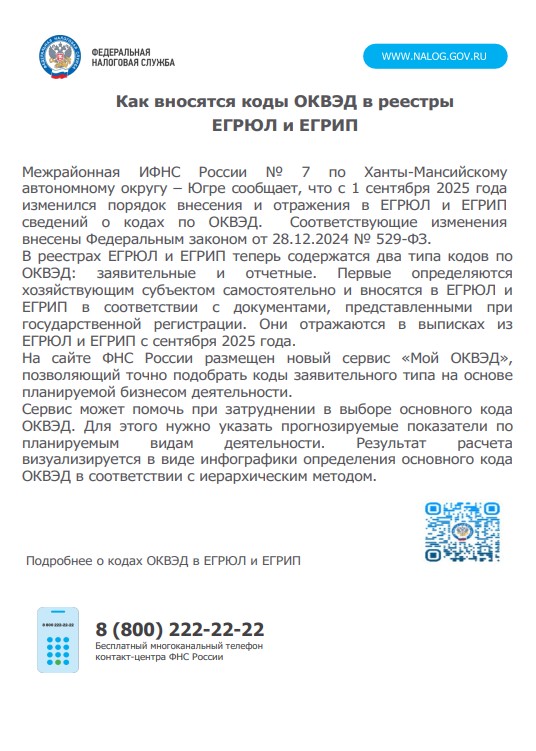 ФЕДЕРАЛЬНАЯ НАЛОГОВАЯ СЛУЖБА

WWW.NALOG.GOV.RU

Как вносятся коды ОКВЭД в реестры ЕГРЮЛ и ЕГРИП

Межрайонная ИФНС России № 7 по Ханты-Мансийскому автономному округу – Югре сообщает, что с 1 сентября 2025 года изменился порядок внесения и отражения в ЕГРЮЛ и ЕГРИП сведений о кодах по ОКВЭД. Соответствующие изменения внесены Федеральным законом от 28.12.2024 № 529-ФЗ.
В реестрах ЕГРЮЛ и ЕГРИП теперь содержатся два типа кодов по ОКВЭД: заявительные и отчетные. Первые определяются хозяйствующим субъектом самостоятельно и вносятся в ЕГРЮЛ и ЕГРИП в соответствии с документами, представленными при государственной регистрации. Они отражаются в выписках из ЕГРЮЛ и ЕГРИП с сентября 2025 года.
На сайте ФНС России размещен новый сервис «Мой ОКВЭД», позволяющий точно подобрать коды заявительного типа на основе планируемой бизнесом деятельности.
Сервис может помочь при затруднении в выборе основного кода ОКВЭД. Для этого нужно указать прогнозируемые показатели по планируемым видам деятельности. Результат расчета визуализируется в виде инфографики определения основного кода ОКВЭД в соответствии с иерархическим методом.

Подробнее о кодах ОКВЭД в ЕГРЮЛ и ЕГРИП

8 800 222-22-22

8 (800) 222-22-22
Бесплатный многоканальный телефон контакт-центра ФНС России